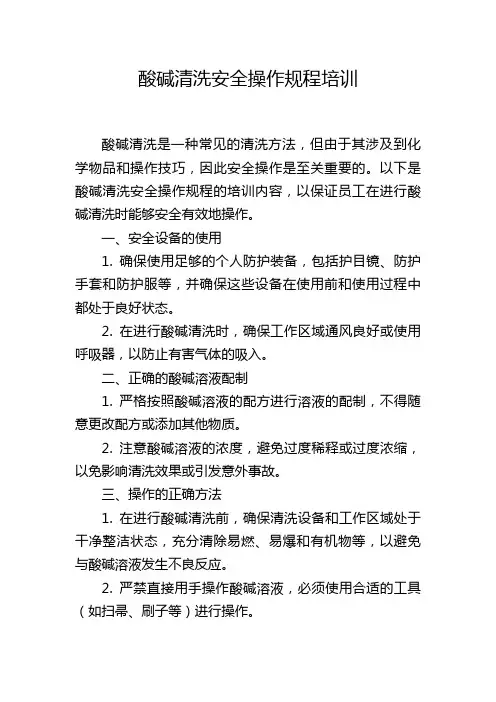 酸碱清洗安全操作规程培训

酸碱清洗是一种常见的清洗方法，但由于其涉及到化学物品和操作技巧，因此安全操作是至关重要的。以下是酸碱清洗安全操作规程的培训内容，以保证员工在进行酸碱清洗时能够安全有效地操作。

一、安全设备的使用

1. 确保使用足够的个人防护装备，包括护目镜、防护手套和防护服等，并确保这些设备在使用前和使用过程中都处于良好状态。

2. 在进行酸碱清洗时，确保工作区域通风良好或使用呼吸器，以防止有害气体的吸入。

二、正确的酸碱溶液配制

1. 严格按照酸碱溶液的配方进行溶液的配制，不得随意更改配方或添加其他物质。

2. 注意酸碱溶液的浓度，避免过度稀释或过度浓缩，以免影响清洗效果或引发意外事故。

三、操作的正确方法

1. 在进行酸碱清洗前，确保清洗设备和工作区域处于干净整洁状态，充分清除易燃、易爆和有机物等，以避免与酸碱溶液发生不良反应。

2. 严禁直接用手操作酸碱溶液，必须使用合适的工具（如扫帚、刷子等）进行操作。